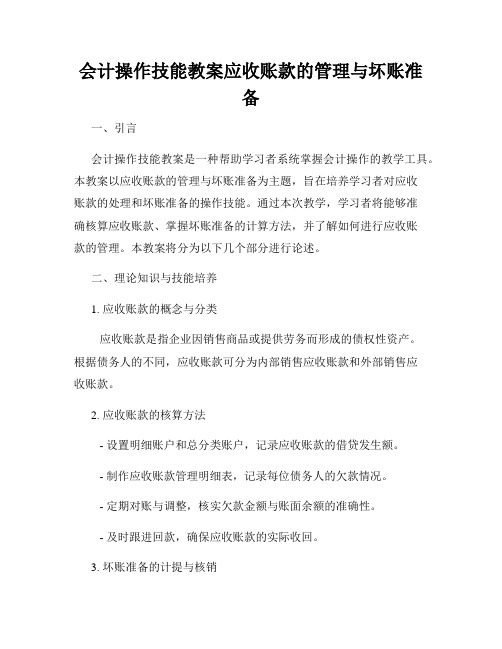 会计操作技能教案应收账款的管理与坏账准备

一、引言

会计操作技能教案是一种帮助学习者系统掌握会计操作的教学工具。本教案以应收账款的管理与坏账准备为主题，旨在培养学习者对应收账款的处理和坏账准备的操作技能。通过本次教学，学习者将能够准确核算应收账款、掌握坏账准备的计算方法，并了解如何进行应收账款的管理。本教案将分为以下几个部分进行论述。

二、理论知识与技能培养

1. 应收账款的概念与分类

应收账款是指企业因销售商品或提供劳务而形成的债权性资产。根据债务人的不同，应收账款可分为内部销售应收账款和外部销售应收账款。

2. 应收账款的核算方法

- 设置明细账户和总分类账户，记录应收账款的借贷发生额。

- 制作应收账款管理明细表，记录每位债务人的欠款情况。

- 定期对账与调整，核实欠款金额与账面余额的准确性。

- 及时跟进回款，确保应收账款的实际收回。

3. 坏账准备的计提与核销